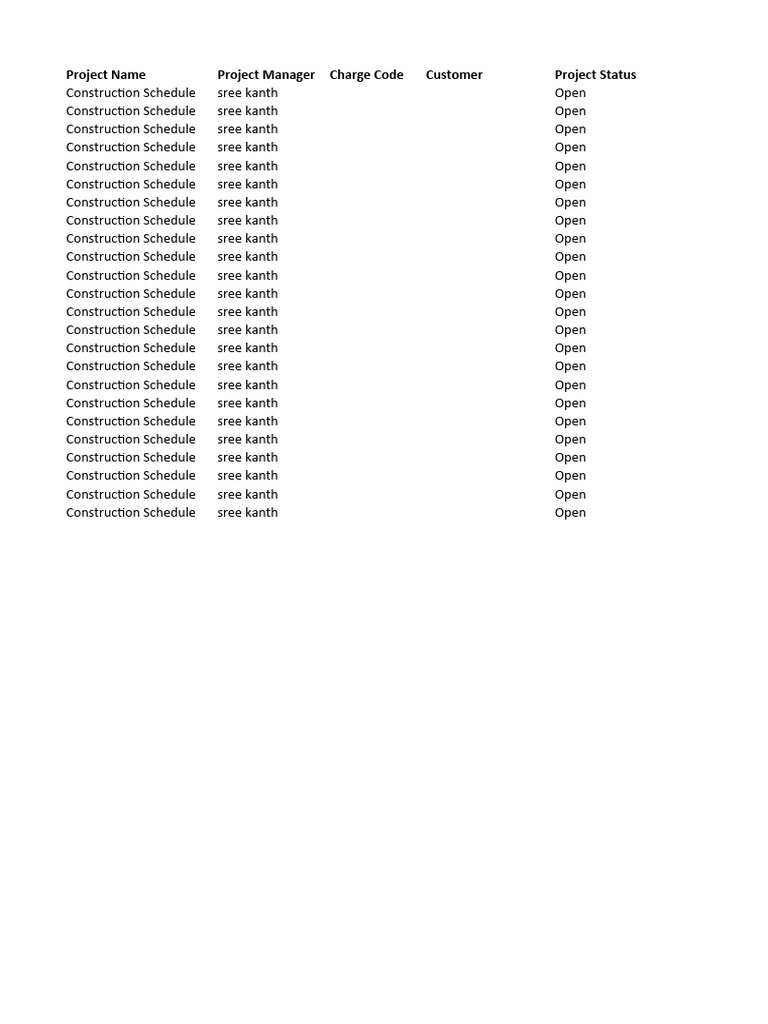 | Project Name | Project Manager | Charge Code | Customer | Project Status |
|---|---|---|---|---|
| Construction Schedule | sree kanth | | | Open |
| Construction Schedule | sree kanth | | | Open |
| Construction Schedule | sree kanth | | | Open |
| Construction Schedule | sree kanth | | | Open |
| Construction Schedule | sree kanth | | | Open |
| Construction Schedule | sree kanth | | | Open |
| Construction Schedule | sree kanth | | | Open |
| Construction Schedule | sree kanth | | | Open |
| Construction Schedule | sree kanth | | | Open |
| Construction Schedule | sree kanth | | | Open |
| Construction Schedule | sree kanth | | | Open |
| Construction Schedule | sree kanth | | | Open |
| Construction Schedule | sree kanth | | | Open |
| Construction Schedule | sree kanth | | | Open |
| Construction Schedule | sree kanth | | | Open |
| Construction Schedule | sree kanth | | | Open |
| Construction Schedule | sree kanth | | | Open |
| Construction Schedule | sree kanth | | | Open |
| Construction Schedule | sree kanth | | | Open |
| Construction Schedule | sree kanth | | | Open |
| Construction Schedule | sree kanth | | | Open |
| Construction Schedule | sree kanth | | | Open |
| Construction Schedule | sree kanth | | | Open |
| Construction Schedule | sree kanth | | | Open |